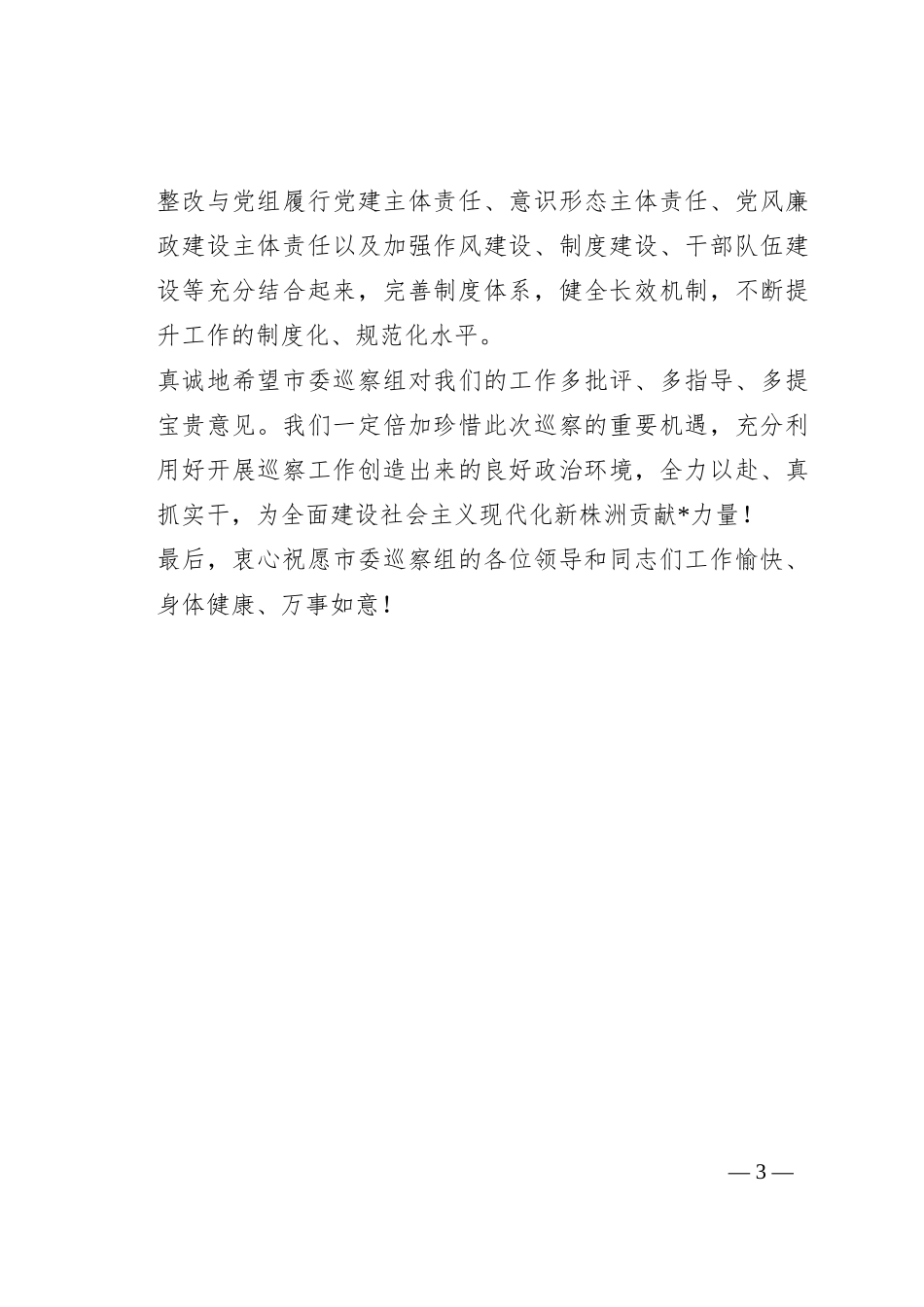 整改与党组履行党建主体责任、意识形态主体责任、党风廉政建设主体责任以及加强作风建设、制度建设、干部队伍建设等充分结合起来，完善制度体系，健全长效机制，不断提升工作的制度化、规范化水平。

真诚地希望市委巡察组对我们的工作多批评、多指导、多提宝贵意见。我们一定倍加珍惜此次巡察的重要机遇，充分利用好开展巡察工作创造出来的良好政治环境，全力以赴、真抓实干，为全面建设社会主义现代化新株洲贡献*力量！

最后，衷心祝愿市委巡察组的各位领导和同志们工作愉快、身体健康、万事如意！

— 3 —